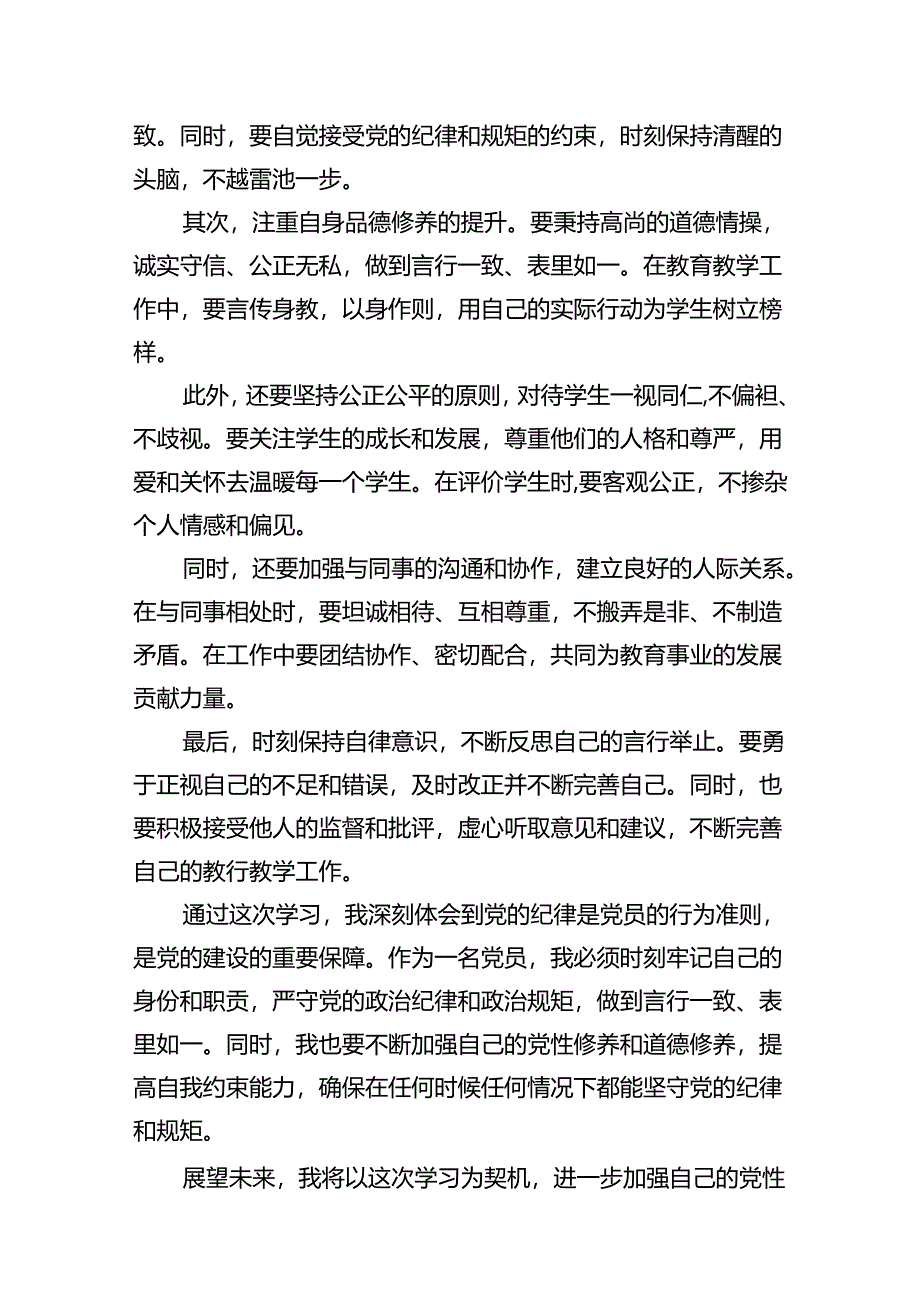 致。同时，要自觉接受党的纪律和规矩的约束，时刻保持清醒的头脑，不越雷池一步。

其次，注重自身品德修养的提升。要秉持高尚的道德情操，诚实守信、公正无私，做到言行一致、表里如一。在教育教学工作中，要言传身教，以身作则，用自己的实际行动为学生树立榜样。

此外，还要坚持公正公平的原则，对待学生一视同仁,不偏袒、不歧视。要关注学生的成长和发展，尊重他们的人格和尊严，用爱和关怀去温暖每一个学生。在评价学生时,要客观公正，不掺杂个人情感和偏见。

同时，还要加强与同事的沟通和协作，建立良好的人际关系。在与同事相处时，要坦诚相待、互相尊重，不搬弄是非、不制造矛盾。在工作中要团结协作、密切配合，共同为教育事业的发展贡献力量。

最后，时刻保持自律意识，不断反思自己的言行举止。要勇于正视自己的不足和错误，及时改正并不断完善自己。同时，也要积极接受他人的监督和批评，虚心听取意见和建议，不断完善自己的教行教学工作。

通过这次学习，我深刻体会到党的纪律是党员的行为准则，是党的建设的重要保障。作为一名党员，我必须时刻牢记自己的身份和职责，严守党的政治纪律和政治规矩，做到言行一致、表里如一。同时，我也要不断加强自己的党性修养和道德修养，提高自我约束能力，确保在任何时候任何情况下都能坚守党的纪律和规矩。

展望未来，我将以这次学习为契机，进一步加强自己的党性